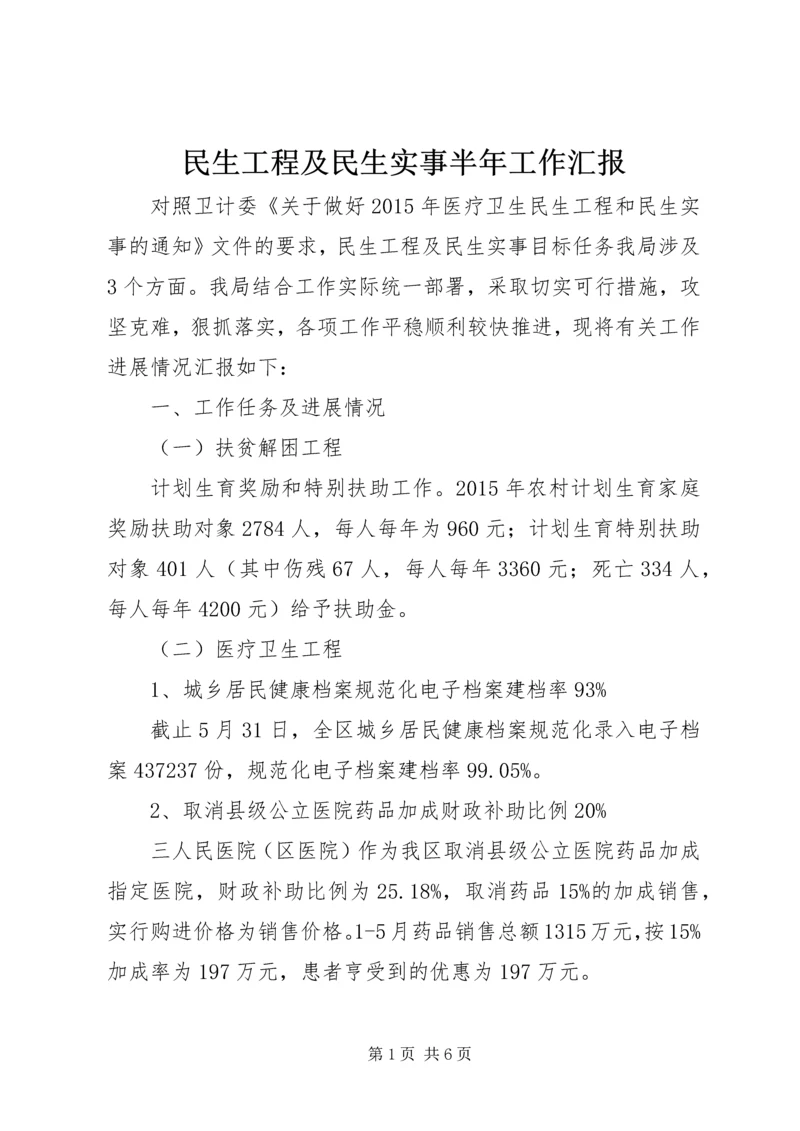 民生工程及民生实事半年工作汇报

对照卫计委《关于做好2015年医疗卫生民生工程和民生实事的通知》文件的要求，民生工程及民生实事目标任务我局涉及3个方面。我局结合工作实际统一部署，采取切实可行措施，攻坚克难，狠抓落实，各项工作平稳顺利较快推进，现将有关工作进展情况汇报如下：

一、工作任务及进展情况

（一）扶贫解困工程

计划生育奖励和特别扶助工作。2015年农村计划生育家庭奖励扶助对象2784人，每人每年为960元；计划生育特别扶助对象401人（其中伤残67人，每人每年3360元；死亡334人，每人每年4200元）给予扶助金。

（二）医疗卫生工程

1、城乡居民健康档案规范化电子档案建档率93%

截止5月31日，全区城乡居民健康档案规范化录入电子档案437237份，规范化电子档案建档率99.05%。

2、取消县级公立医院药品加成财政补助比例20%

三人民医院（区医院）作为我区取消县级公立医院药品加成指定医院，财政补助比例为25.18%，取消药品15%的加成销售，实行购进价格为销售价格。1-5月药品销售总额1315万元，按15%加成率为197万元，患者亨受到的优惠为197万元。

第1页 共6页